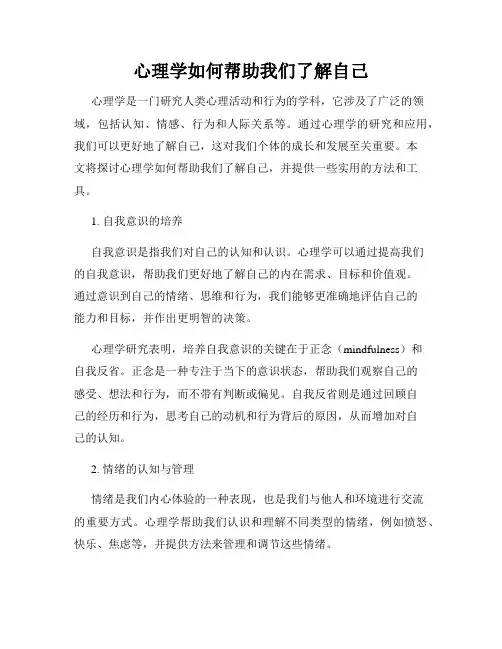 心理学如何帮助我们了解自己

心理学是一门研究人类心理活动和行为的学科，它涉及了广泛的领域，包括认知、情感、行为和人际关系等。通过心理学的研究和应用，我们可以更好地了解自己，这对我们个体的成长和发展至关重要。本文将探讨心理学如何帮助我们了解自己，并提供一些实用的方法和工具。

1. 自我意识的培养

自我意识是指我们对自己的认知和认识。心理学可以通过提高我们的自我意识，帮助我们更好地了解自己的内在需求、目标和价值观。通过意识到自己的情绪、思维和行为，我们能够更准确地评估自己的能力和目标，并作出更明智的决策。

心理学研究表明，培养自我意识的关键在于正念（mindfulness）和自我反省。正念是一种专注于当下的意识状态，帮助我们观察自己的感受、想法和行为，而不带有判断或偏见。自我反省则是通过回顾自己的经历和行为，思考自己的动机和行为背后的原因，从而增加对自己的认知。

2. 情绪的认知与管理

情绪是我们内心体验的一种表现，也是我们与他人和环境进行交流的重要方式。心理学帮助我们认识和理解不同类型的情绪，例如愤怒、快乐、焦虑等，并提供方法来管理和调节这些情绪。